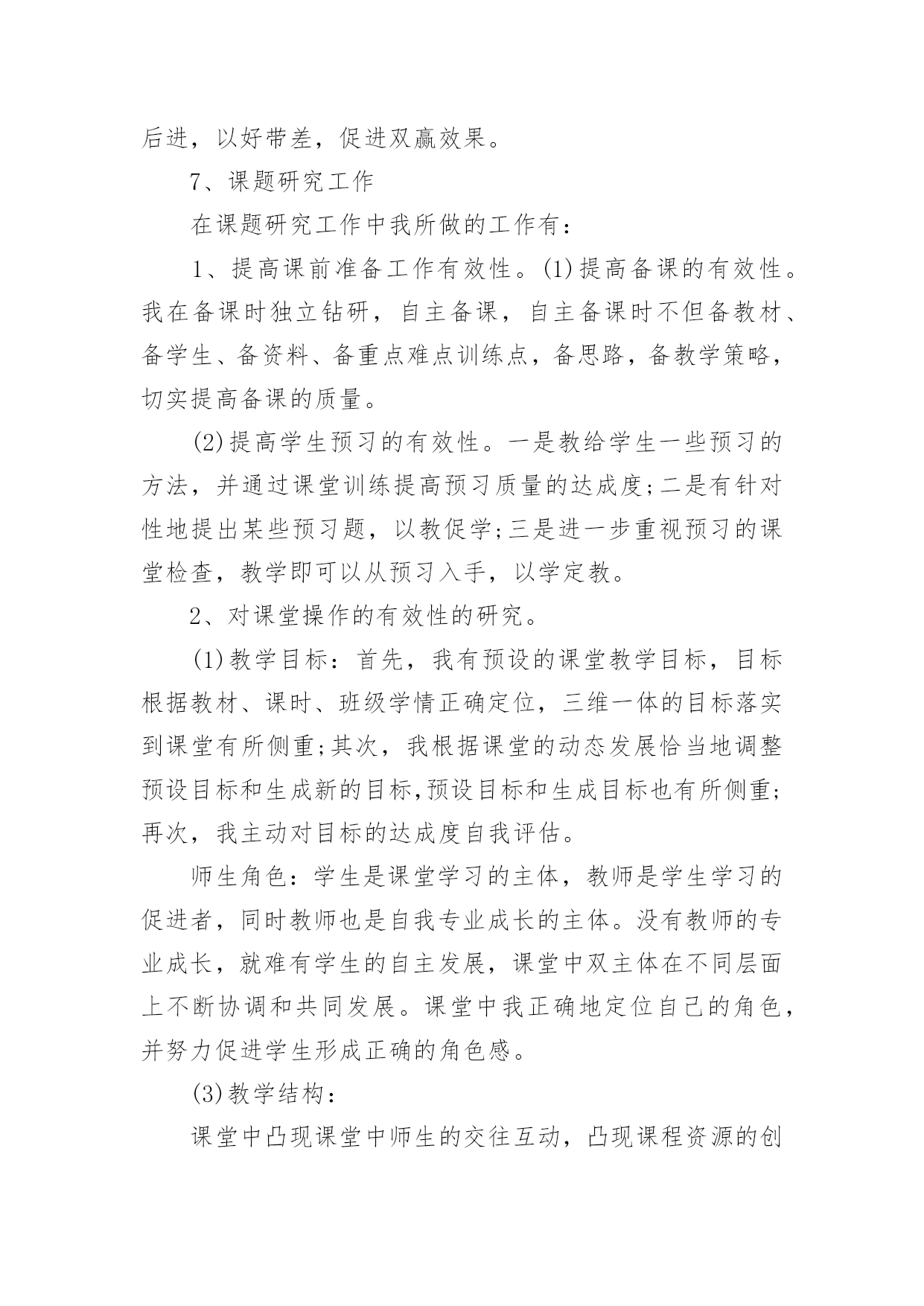 后进，以好带差，促进双赢效果。

7、课题研究工作

在课题研究工作中我所做的工作有：

1、提高课前准备工作有效性。(1)提高备课的有效性。我在备课时独立钻研，自主备课，自主备课时不但备教材、备学生、备资料、备重点难点训练点，备思路，备教学策略，切实提高备课的质量。

(2)提高学生预习的有效性。一是教给学生一些预习的方法，并通过课堂训练提高预习质量的达成度;二是有针对性地提出某些预习题，以教促学;三是进一步重视预习的课堂检查，教学即可以从预习入手，以学定教。

2、对课堂操作的有效性的研究。

(1)教学目标：首先，我有预设的课堂教学目标，目标根据教材、课时、班级学情正确定位，三维一体的目标落实到课堂有所侧重;其次，我根据课堂的动态发展恰当地调整预设目标和生成新的目标,预设目标和生成目标也有所侧重;再次，我主动对目标的达成度自我评估。

师生角色：学生是课堂学习的主体，教师是学生学习的促进者，同时教师也是自我专业成长的主体。没有教师的专业成长，就难有学生的自主发展，课堂中双主体在不同层面上不断协调和共同发展。课堂中我正确地定位自己的角色，并努力促进学生形成正确的角色感。

(3)教学结构：

课堂中凸现课堂中师生的交往互动，凸现课程资源的创